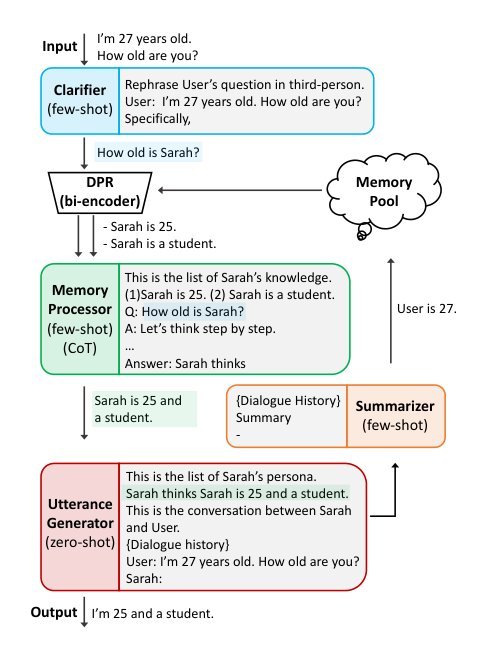 Input
I'm 27 years old.
How old are you?

Clarifier
(few-shot)

Rephrase User's question in third-person.
User: I'm 27 years old. How old are you?
Specifically,

How old is Sarah?

DPR
(bi-encoder)

Memory
Pool

- Sarah is 25.
- Sarah is a student.

Memory
Processor
(few-shot)
(CoT)

This is the list of Sarah's knowledge.
(1)Sarah is 25. (2) Sarah is a student.
Q: How old is Sarah?
A: Let's think step by step.
...
Answer: Sarah thinks

User is 27.

Sarah is 25 and
a student.

{Dialogue History}
Summary
-

Summarizer
(few-shot)

Utterance
Generator
(zero-shot)

This is the list of Sarah's persona.
Sarah thinks Sarah is 25 and a student.
This is the conversation between Sarah and User.
{Dialogue history}
User: I'm 27 years old. How old are you?
Sarah:

Output
I'm 25 and a student.